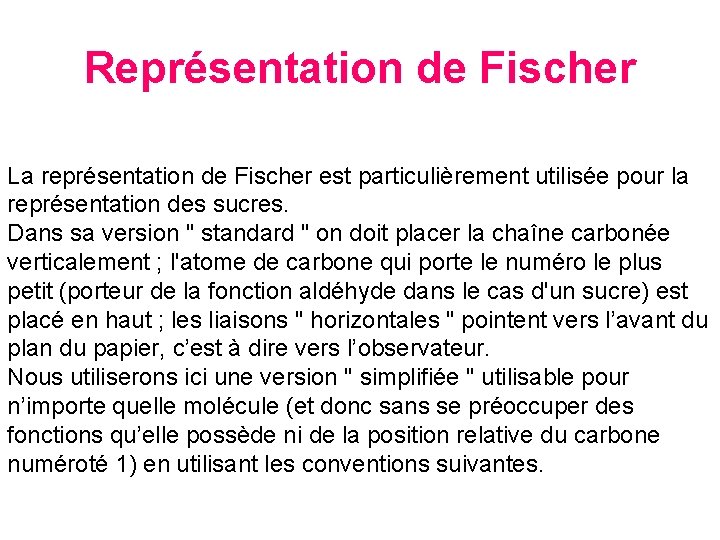 Représentation de Fischer

La représentation de Fischer est particulièrement utilisée pour la représentation des sucres.
Dans sa version " standard " on doit placer la chaîne carbonée verticalement ; l'atome de carbone qui porte le numéro le plus petit (porteur de la fonction aldéhyde dans le cas d'un sucre) est placé en haut ; les liaisons " horizontales " pointent vers l’avant du plan du papier, c’est à dire vers l’observateur.
Nous utiliserons ici une version " simplifiée " utilisable pour n’importe quelle molécule (et donc sans se préoccuper des fonctions qu’elle possède ni de la position relative du carbone numéroté 1) en utilisant les conventions suivantes.